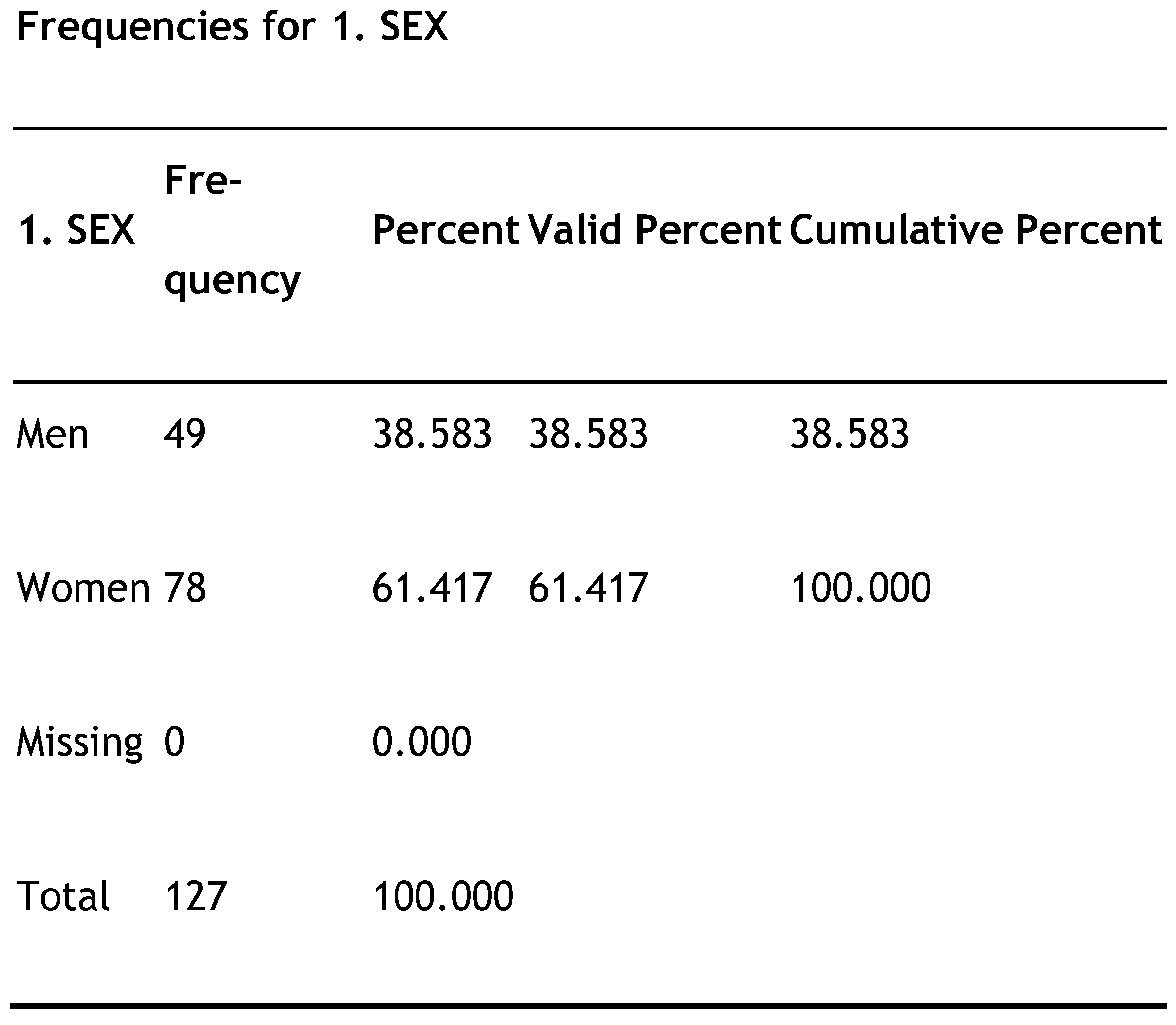 Frequencies for 1. SEX

| 1. SEX | Frequency | Percent | Valid Percent | Cumulative Percent |
|---|---|---|---|---|
| Men | 49 | 38.583 | 38.583 | 38.583 |
| Women | 78 | 61.417 | 61.417 | 100.000 |
| Missing | 0 | 0.000 | | |
| Total | 127 | 100.000 | | |